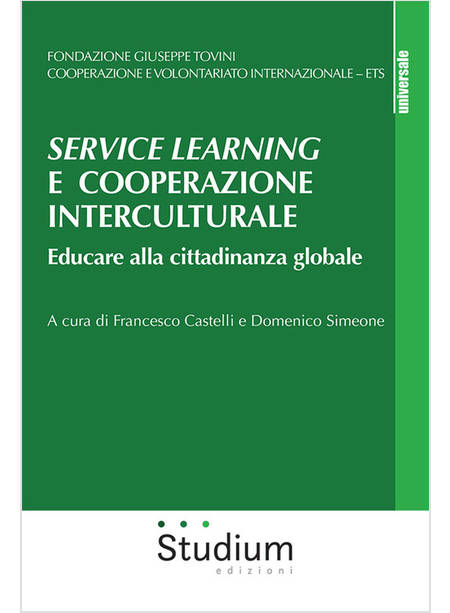 FONDAZIONE GIUSEPPE TOVINI
COOPERAZIONE E VOLONTARIATO INTERNAZIONALE – ETS

universale

SERVICE LEARNING
E COOPERAZIONE
INTERCULTURALE

Educare alla cittadinanza globale

A cura di Francesco Castelli e Domenico Simeone

Studium
edizioni